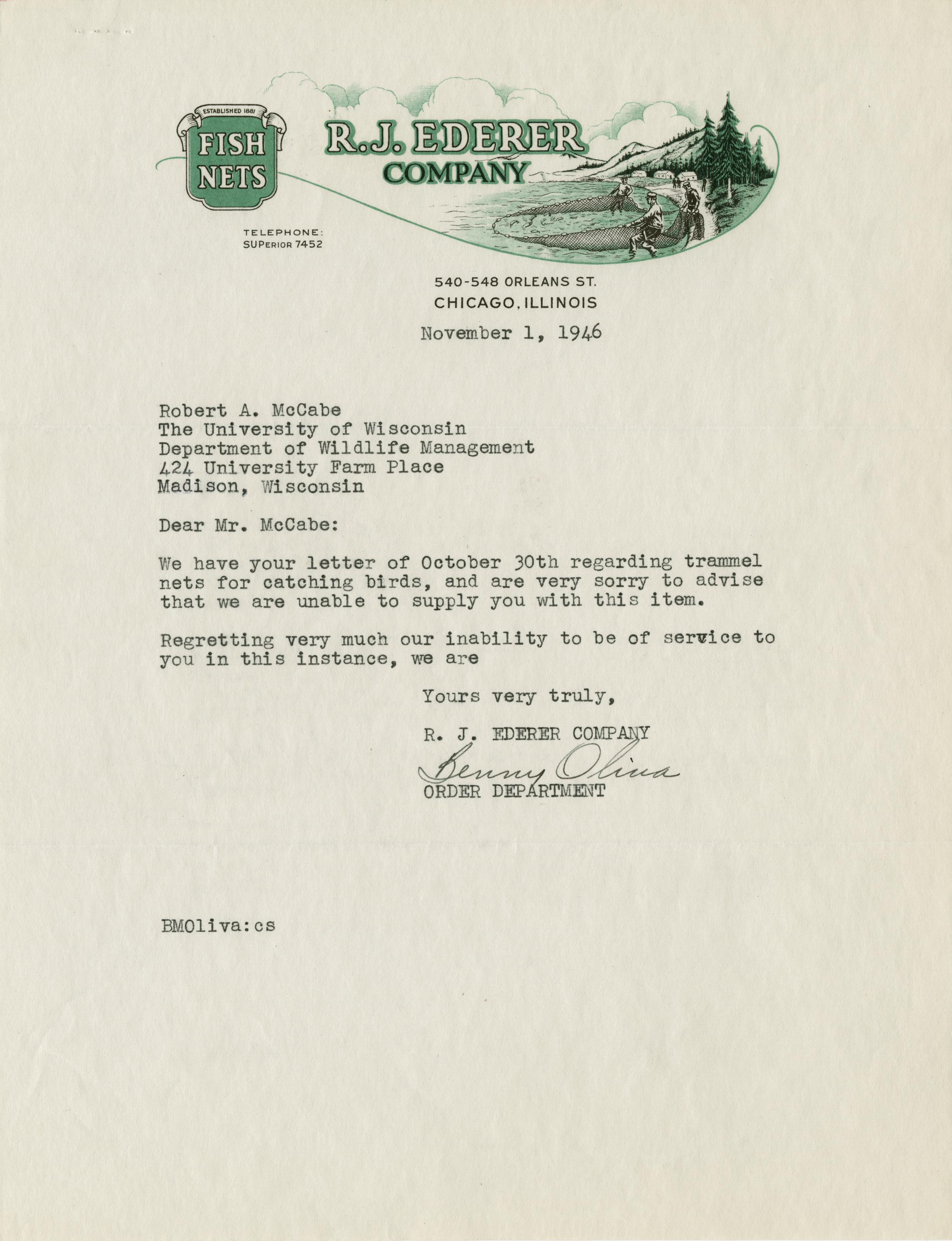 ESTABLISHED 1881

FISH NETS

R.J. EDERER COMPANY

TELEPHONE: SUPERIOR 7452

540-548 ORLEANS ST.
CHICAGO, ILLINOIS

November 1, 1946

Robert A. McCabe
The University of Wisconsin
Department of Wildlife Management
424 University Farm Place
Madison, Wisconsin

Dear Mr. McCabe:

We have your letter of October 30th regarding trammel nets for catching birds, and are very sorry to advise that we are unable to supply you with this item.

Regretting very much our inability to be of service to you in this instance, we are

Yours very truly,

R. J. EDERER COMPANY

Benny Oliva

ORDER DEPARTMENT

BMOliva:cs